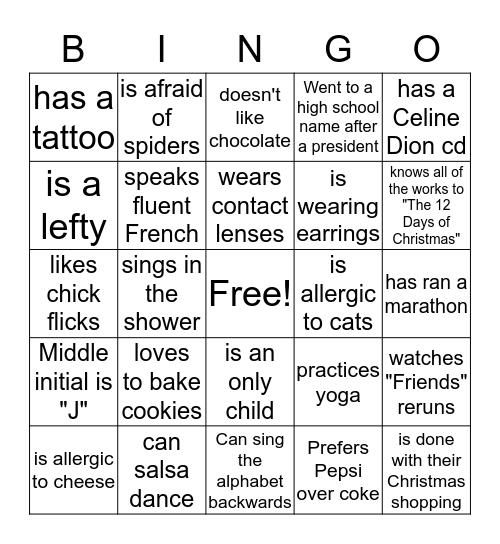 | B | I | N | G | O |
|---|---|---|---|---|
| has a tattoo | is afraid of spiders | doesn't like chocolate | Went to a high school name after a president | has a Celine Dion cd |
| is a lefty | speaks fluent French | wears contact lenses | is wearing earrings | knows all of the works to "The 12 Days of Christmas" |
| likes chick flicks | sings in the shower | Free! | is allergic to cats | has ran a marathon |
| Middle initial is "J" | loves to bake cookies | is an only child | practices yoga | watches "Friends" reruns |
| is allergic to cheese | can salsa dance | Can sing the alphabet backwards | Prefers Pepsi over coke | is done with their Christmas shopping |